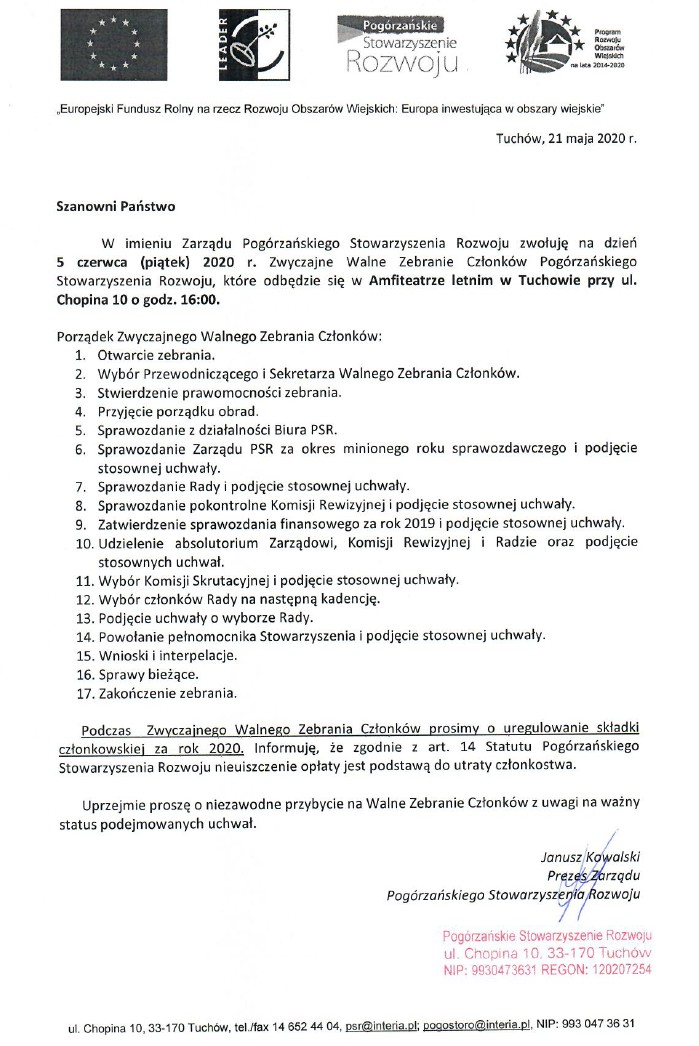 LEADER

Pogórzańskie Stowarzyszenie Rozwoju

Program Rozwoju Obszarów Wiejskich na lata 2014-2020

„Europejski Fundusz Rolny na rzecz Rozwoju Obszarów Wiejskich: Europa inwestująca w obszary wiejskie"

Tuchów, 21 maja 2020 r.

Szanowni Państwo

W imieniu Zarządu Pogórzańskiego Stowarzyszenia Rozwoju zwołuję na dzień 5 czerwca (piątek) 2020 r. Zwyczajne Walne Zebranie Członków Pogórzańskiego Stowarzyszenia Rozwoju, które odbędzie się w Amfiteatrze letnim w Tuchowie przy ul. Chopina 10 o godz. 16:00.

Porządek Zwyczajnego Walnego Zebrania Członków:
1. Otwarcie zebrania.
2. Wybór Przewodniczącego i Sekretarza Walnego Zebrania Członków.
3. Stwierdzenie prawomocności zebrania.
4. Przyjęcie porządku obrad.
5. Sprawozdanie z działalności Biura PSR.
6. Sprawozdanie Zarządu PSR za okres minionego roku sprawozdawczego i podjęcie stosownej uchwały.
7. Sprawozdanie Rady i podjęcie stosownej uchwały.
8. Sprawozdanie pokontrolne Komisji Rewizyjnej i podjęcie stosownej uchwały.
9. Zatwierdzenie sprawozdania finansowego za rok 2019 i podjęcie stosownej uchwały.
10. Udzielenie absolutorium Zarządowi, Komisji Rewizyjnej i Radzie oraz podjęcie stosownych uchwał.
11. Wybór Komisji Skrutacyjnej i podjęcie stosownej uchwały.
12. Wybór członków Rady na następną kadencję.
13. Podjęcie uchwały o wyborze Rady.
14. Powołanie pełnomocnika Stowarzyszenia i podjęcie stosownej uchwały.
15. Wnioski i interpelacje.
16. Sprawy bieżące.
17. Zakończenie zebrania.

Podczas Zwyczajnego Walnego Zebrania Członków prosimy o uregulowanie składki członkowskiej za rok 2020. Informuję, że zgodnie z art. 14 Statutu Pogórzańskiego Stowarzyszenia Rozwoju nieuiszczenie opłaty jest podstawą do utraty członkostwa.

Uprzejmie proszę o niezawodne przybycie na Walne Zebranie Członków z uwagi na ważny status podejmowanych uchwał.

Janusz Kowalski
Prezes Zarządu
Pogórzańskiego Stowarzyszenia Rozwoju

Pogórzańskie Stowarzyszenie Rozwoju
ul. Chopina 10, 33-170 Tuchów
NIP: 9930473631 REGON: 120207254

ul. Chopina 10, 33-170 Tuchów, tel./fax 14 652 44 04, psr@interia.pl; pogostoro@interia.pl, NIP: 993 047 36 31